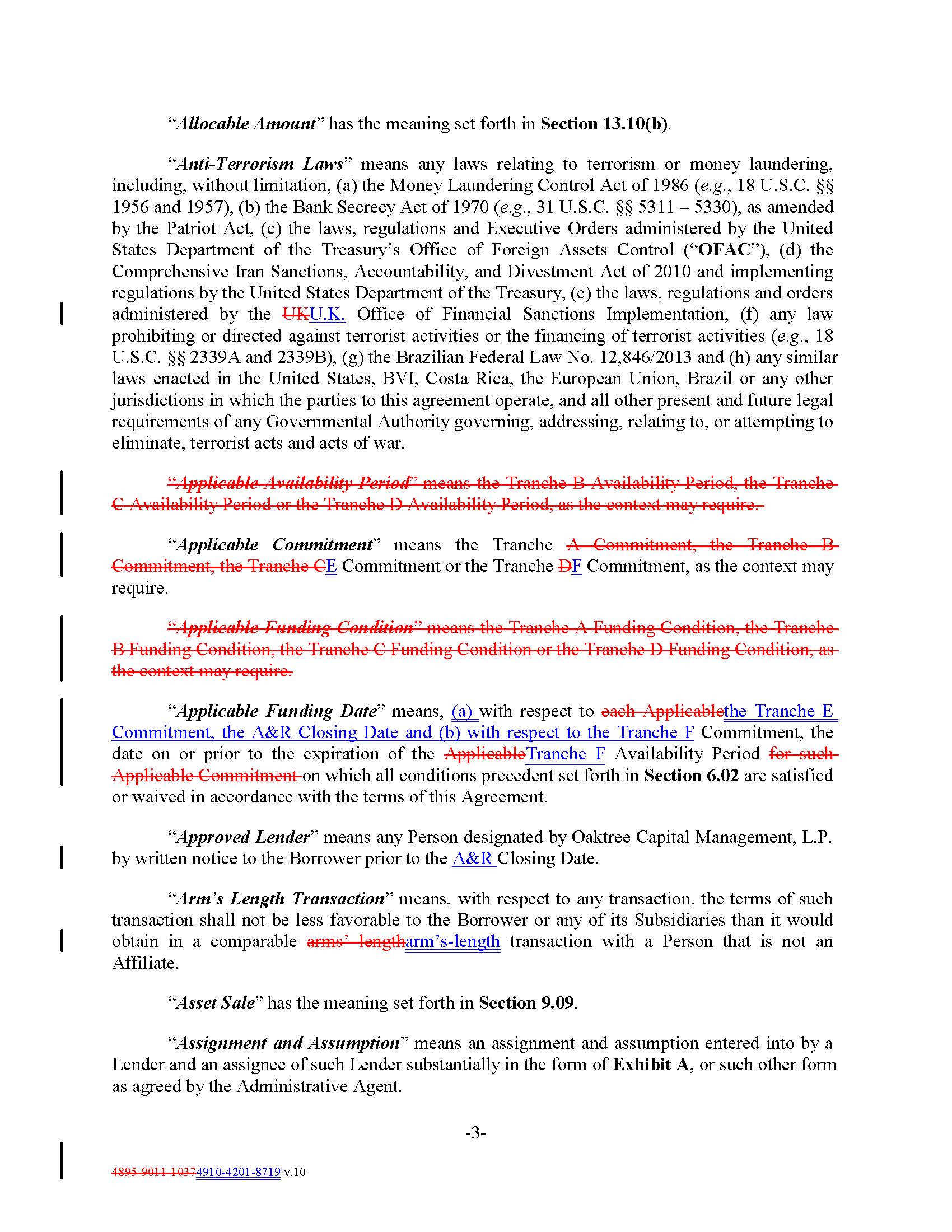 "Allocable Amount" has the meaning set forth in Section 13.10(b).

"Anti-Terrorism Laws" means any laws relating to terrorism or money laundering, including, without limitation, (a) the Money Laundering Control Act of 1986 (e.g., 18 U.S.C. §§ 1956 and 1957), (b) the Bank Secrecy Act of 1970 (e.g., 31 U.S.C. §§ 5311 – 5330), as amended by the Patriot Act, (c) the laws, regulations and Executive Orders administered by the United States Department of the Treasury's Office of Foreign Assets Control ("OFAC"), (d) the Comprehensive Iran Sanctions, Accountability, and Divestment Act of 2010 and implementing regulations by the United States Department of the Treasury, (e) the laws, regulations and orders administered by the UKU.K. Office of Financial Sanctions Implementation, (f) any law prohibiting or directed against terrorist activities or the financing of terrorist activities (e.g., 18 U.S.C. §§ 2339A and 2339B), (g) the Brazilian Federal Law No. 12,846/2013 and (h) any similar laws enacted in the United States, BVI, Costa Rica, the European Union, Brazil or any other jurisdictions in which the parties to this agreement operate, and all other present and future legal requirements of any Governmental Authority governing, addressing, relating to, or attempting to eliminate, terrorist acts and acts of war.

"Applicable Availability Period" means the Tranche B Availability Period, the Tranche C Availability Period or the Tranche D Availability Period, as the context may require.

"Applicable Commitment" means the Tranche A Commitment, the Tranche B Commitment, the Tranche CE Commitment or the Tranche DF Commitment, as the context may require.

"Applicable Funding Condition" means the Tranche A Funding Condition, the Tranche B Funding Condition, the Tranche C Funding Condition or the Tranche D Funding Condition, as the context may require.

"Applicable Funding Date" means, (a) with respect to each Applicablethe Tranche E Commitment, the A&R Closing Date and (b) with respect to the Tranche F Commitment, the date on or prior to the expiration of the ApplicableTranche F Availability Period for such Applicable Commitment on which all conditions precedent set forth in Section 6.02 are satisfied or waived in accordance with the terms of this Agreement.

"Approved Lender" means any Person designated by Oaktree Capital Management, L.P. by written notice to the Borrower prior to the A&R Closing Date.

"Arm's Length Transaction" means, with respect to any transaction, the terms of such transaction shall not be less favorable to the Borrower or any of its Subsidiaries than it would obtain in a comparable arms' lengtharm's-length transaction with a Person that is not an Affiliate.

"Asset Sale" has the meaning set forth in Section 9.09.

"Assignment and Assumption" means an assignment and assumption entered into by a Lender and an assignee of such Lender substantially in the form of Exhibit A, or such other form as agreed by the Administrative Agent.

-3-

4895-9011-10374910-4201-8719 v.10